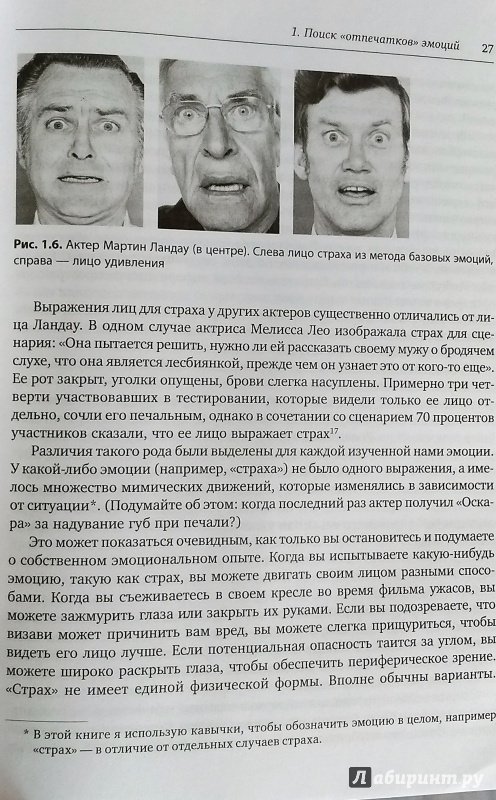 1. Поиск «отпечатков» эмоций 27

Рис. 1.6. Актер Мартин Ландау (в центре). Слева лицо страха из метода базовых эмоций, справа — лицо удивления

Выражения лиц для страха у других актеров существенно отличались от лица Ландау. В одном случае актриса Мелисса Лео изображала страх для сценария: «Она пытается решить, нужно ли ей рассказать своему мужу о бродячем слухе, что она является лесбиянкой, прежде чем он узнает это от кого-то еще». Ее рот закрыт, уголки опущены, брови слегка насуплены. Примерно три четверти участвовавших в тестировании, которые видели только ее лицо отдельно, сочли его печальным, однако в сочетании со сценарием 70 процентов участников сказали, что ее лицо выражает страх$^{17}$.

Различия такого рода были выделены для каждой изученной нами эмоции. У какой-либо эмоции (например, «страха») не было одного выражения, а имелось множество мимических движений, которые изменялись в зависимости от ситуации*. (Подумайте об этом: когда последний раз актер получил «Оскара» за надувание губ при печали?)

Это может показаться очевидным, как только вы остановитесь и подумаете о собственном эмоциональном опыте. Когда вы испытываете какую-нибудь эмоцию, такую как страх, вы можете двигать своим лицом разными способами. Когда вы съеживаетесь в своем кресле во время фильма ужасов, вы можете зажмурить глаза или закрыть их руками. Если вы подозреваете, что визави может причинить вам вред, вы можете слегка прищуриться, чтобы видеть его лицо лучше. Если потенциальная опасность таится за углом, вы можете широко раскрыть глаза, чтобы обеспечить периферическое зрение. «Страх» не имеет единой физической формы. Вполне обычны варианты.

* В этой книге я использую кавычки, чтобы обозначить эмоцию в целом, например «страх» — в отличие от отдельных случаев страха.

Лабиринт.ру